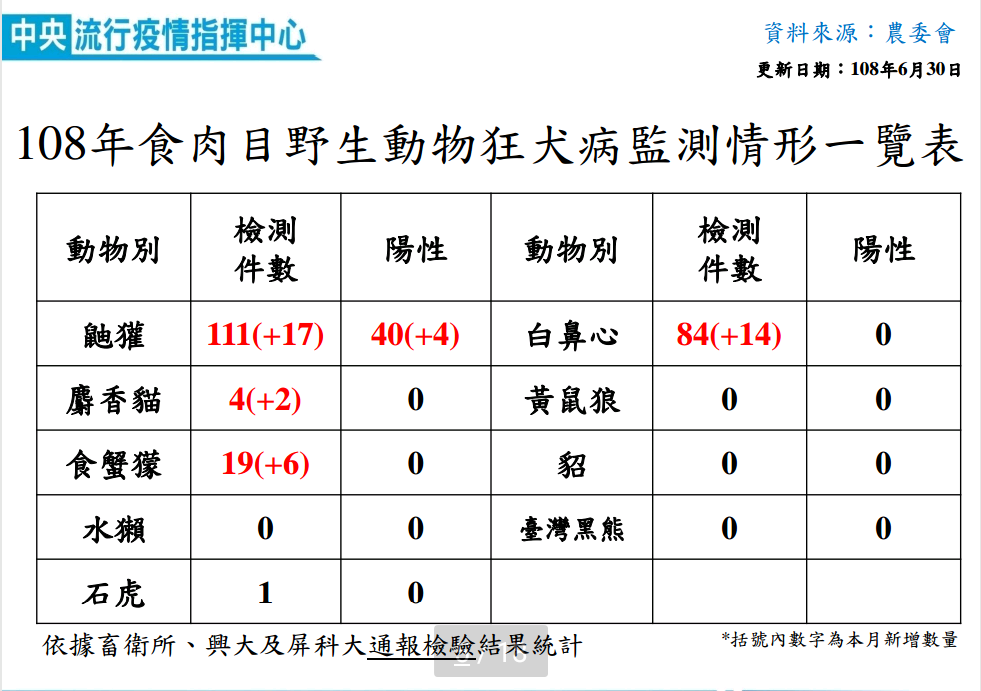 中央流行疫情指揮中心

資料來源：農委會

更新日期：108年6月30日

108年食肉目野生動物狂犬病監測情形一覽表

| 動物別 | 檢測件數 | 陽性 | 動物別 | 檢測件數 | 陽性 |
|---|---|---|---|---|---|
| 鼬獾 | 111(+17) | 40(+4) | 白鼻心 | 84(+14) | 0 |
| 麝香貓 | 4(+2) | 0 | 黃鼠狼 | 0 | 0 |
| 食蟹獴 | 19(+6) | 0 | 貂 | 0 | 0 |
| 水獺 | 0 | 0 | 臺灣黑熊 | 0 | 0 |
| 石虎 | 1 | 0 | | | |

依據畜衛所、興大及屏科大通報檢驗結果統計

*括號內數字為本月新增數量